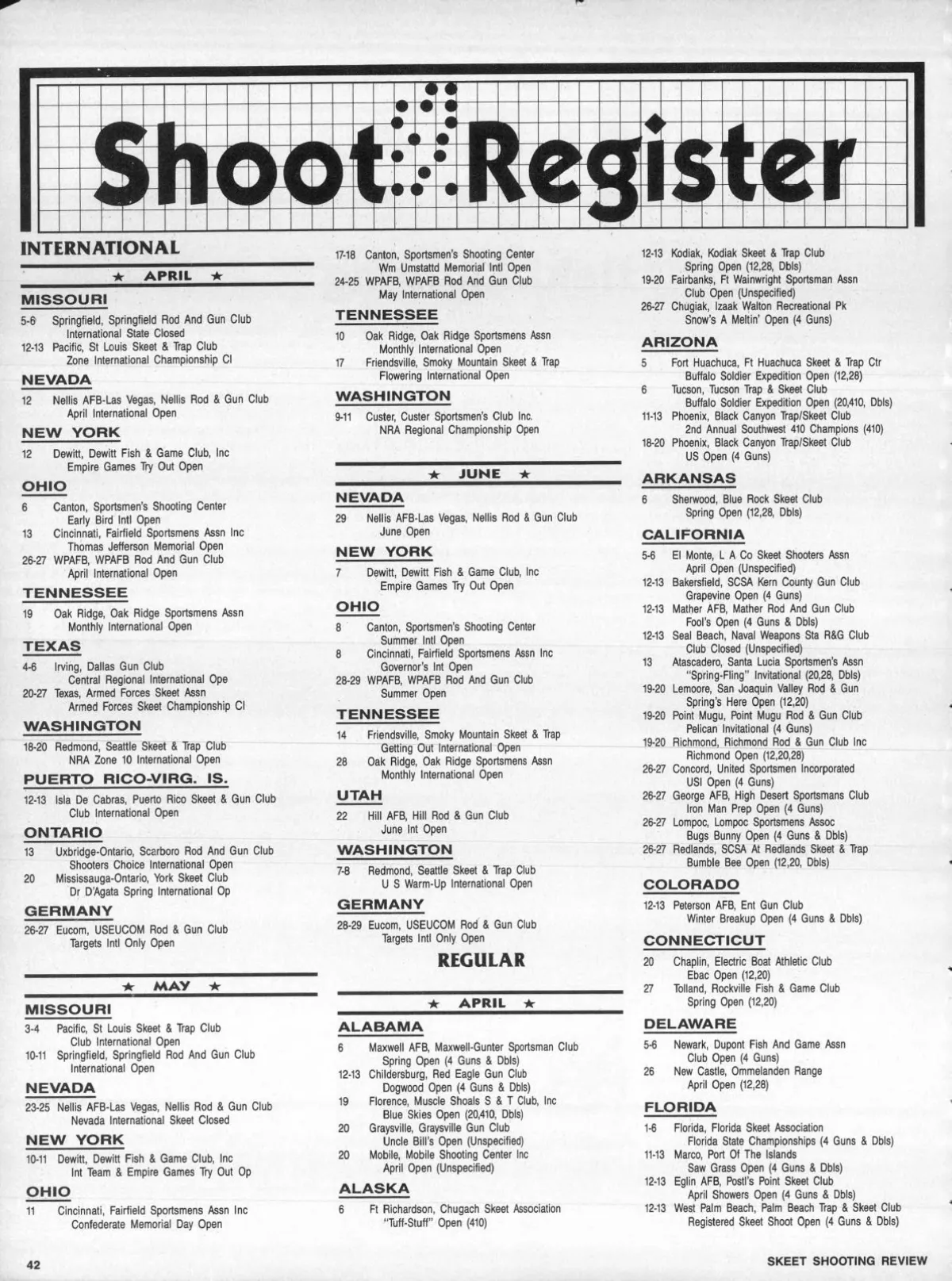 Shoot Register

INTERNATIONAL

★ APRIL ★

MISSOURI

5-6 Springfield, Springfield Rod And Gun Club International State Closed
12-13 Pacific, St Louis Skeet & Trap Club Zone International Championship Cl

NEVADA

12 Nellis AFB-Las Vegas, Nellis Rod & Gun Club April International Open

NEW YORK

12 Dewitt, Dewitt Fish & Game Club, Inc Empire Games Try Out Open

OHIO

6 Canton, Sportsmen's Shooting Center Early Bird Intl Open
13 Cincinnati, Fairfield Sportsmens Assn Inc Thomas Jefferson Memorial Open
26-27 WPAFB, WPAFB Rod And Gun Club April International Open

TENNESSEE

19 Oak Ridge, Oak Ridge Sportsmens Assn Monthly International Open

TEXAS

4-6 Irving, Dallas Gun Club Central Regional International Ope
20-27 Texas, Armed Forces Skeet Assn Armed Forces Skeet Championship Cl

WASHINGTON

18-20 Redmond, Seattle Skeet & Trap Club NRA Zone 10 International Open

PUERTO RICO-VIRG. IS.

12-13 Isla De Cabras, Puerto Rico Skeet & Gun Club Club International Open

ONTARIO

13 Uxbridge-Ontario, Scarboro Rod And Gun Club Shooters Choice International Open
20 Mississauga-Ontario, York Skeet Club Dr D'Agata Spring International Op

GERMANY

26-27 Eucom, USEUCOM Rod & Gun Club Targets Intl Only Open

★ MAY ★

MISSOURI

3-4 Pacific, St Louis Skeet & Trap Club Club International Open
10-11 Springfield, Springfield Rod And Gun Club International Open

NEVADA

23-25 Nellis AFB-Las Vegas, Nellis Rod & Gun Club Nevada International Skeet Closed

NEW YORK

10-11 Dewitt, Dewitt Fish & Game Club, Inc Int Team & Empire Games Try Out Op

OHIO

11 Cincinnati, Fairfield Sportsmens Assn Inc Confederate Memorial Day Open

17-18 Canton, Sportsmen's Shooting Center Wm Umstattd Memorial Intl Open
24-25 WPAFB, WPAFB Rod And Gun Club May International Open

TENNESSEE

10 Oak Ridge, Oak Ridge Sportsmens Assn Monthly International Open
17 Friendsville, Smoky Mountain Skeet & Trap Flowering International Open

WASHINGTON

9-11 Custer, Custer Sportsmen's Club Inc. NRA Regional Championship Open

★ JUNE ★

NEVADA

29 Nellis AFB-Las Vegas, Nellis Rod & Gun Club June Open

NEW YORK

7 Dewitt, Dewitt Fish & Game Club, Inc Empire Games Try Out Open

OHIO

8 Canton, Sportsmen's Shooting Center Summer Intl Open
8 Cincinnati, Fairfield Sportsmens Assn Inc Governor's Int Open
28-29 WPAFB, WPAFB Rod And Gun Club Summer Open

TENNESSEE

14 Friendsville, Smoky Mountain Skeet & Trap Getting Out International Open
28 Oak Ridge, Oak Ridge Sportsmens Assn Monthly International Open

UTAH

22 Hill AFB, Hill Rod & Gun Club June Int Open

WASHINGTON

7-8 Redmond, Seattle Skeet & Trap Club U S Warm-Up International Open

GERMANY

28-29 Eucom, USEUCOM Rod & Gun Club Targets Intl Only Open

REGULAR

★ APRIL ★

ALABAMA

6 Maxwell AFB, Maxwell-Gunter Sportsman Club Spring Open (4 Guns & Dbls)
12-13 Childersburg, Red Eagle Gun Club Dogwood Open (4 Guns & Dbls)
19 Florence, Muscle Shoals S & T Club, Inc Blue Skies Open (20,410, Dbls)
20 Graysville, Graysville Gun Club Uncle Bill's Open (Unspecified)
20 Mobile, Mobile Shooting Center Inc April Open (Unspecified)

ALASKA

6 Ft Richardson, Chugach Skeet Association "Tuff-Stuff" Open (410)

12-13 Kodiak, Kodiak Skeet & Trap Club Spring Open (12,28, Dbls)
19-20 Fairbanks, Ft Wainwright Sportsman Assn Club Open (Unspecified)
26-27 Chugiak, Izaak Walton Recreational Pk Snow's A Meltin' Open (4 Guns)

ARIZONA

5 Fort Huachuca, Ft Huachuca Skeet & Trap Ctr Buffalo Soldier Expedition Open (12,28)
6 Tucson, Tucson Trap & Skeet Club Buffalo Soldier Expedition Open (20,410, Dbls)
11-13 Phoenix, Black Canyon Trap/Skeet Club 2nd Annual Southwest 410 Champions (410)
18-20 Phoenix, Black Canyon Trap/Skeet Club US Open (4 Guns)

ARKANSAS

6 Sherwood, Blue Rock Skeet Club Spring Open (12,28, Dbls)

CALIFORNIA

5-6 El Monte, L A Co Skeet Shooters Assn April Open (Unspecified)
12-13 Bakersfield, SCSA Kern County Gun Club Grapevine Open (4 Guns)
12-13 Mather AFB, Mather Rod And Gun Club Fool's Open (4 Guns & Dbls)
12-13 Seal Beach, Naval Weapons Sta R&G Club Club Closed (Unspecified)
13 Atascadero, Santa Lucia Sportsmen's Assn "Spring-Fling" Invitational (20,28, Dbls)
19-20 Lemoore, San Joaquin Valley Rod & Gun Spring's Here Open (12,20)
19-20 Point Mugu, Point Mugu Rod & Gun Club Pelican Invitational (4 Guns)
19-20 Richmond, Richmond Rod & Gun Club Inc Richmond Open (12,20,28)
26-27 Concord, United Sportsmen Incorporated USI Open (4 Guns)
26-27 George AFB, High Desert Sportsmans Club Iron Man Prep Open (4 Guns)
26-27 Lompoc, Lompoc Sportsmens Assoc Bugs Bunny Open (4 Guns & Dbls)
26-27 Redlands, SCSA At Redlands Skeet & Trap Bumble Bee Open (12,20, Dbls)

COLORADO

12-13 Peterson AFB, Ent Gun Club Winter Breakup Open (4 Guns & Dbls)

CONNECTICUT

20 Chaplin, Electric Boat Athletic Club Ebac Open (12,20)
27 Tolland, Rockville Fish & Game Club Spring Open (12,20)

DELAWARE

5-6 Newark, Dupont Fish And Game Assn Club Open (4 Guns)
26 New Castle, Ommelanden Range April Open (12,28)

FLORIDA

1-6 Florida, Florida Skeet Association Florida State Championships (4 Guns & Dbls)
11-13 Marco, Port Of The Islands Saw Grass Open (4 Guns & Dbls)
12-13 Eglin AFB, Postl's Point Skeet Club April Showers Open (4 Guns & Dbls)
12-13 West Palm Beach, Palm Beach Trap & Skeet Club Registered Skeet Shoot Open (4 Guns & Dbls)

42

SKEET SHOOTING REVIEW